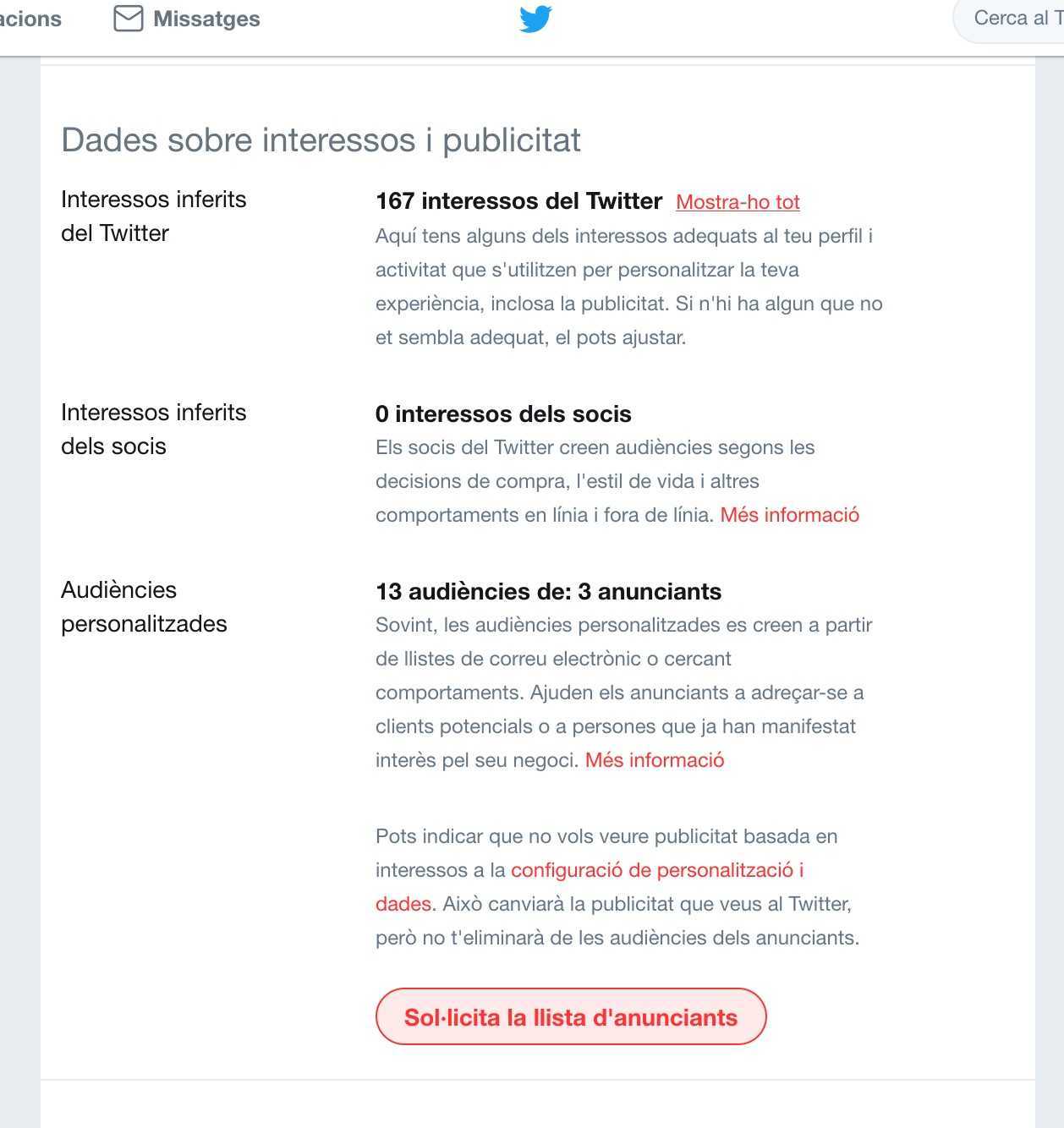 acions Missatges

Cerca al T

Dades sobre interessos i publicitat

Interessos inferits del Twitter

167 interessos del Twitter Mostra-ho tot
Aquí tens alguns dels interessos adequats al teu perfil i activitat que s'utilitzen per personalitzar la teva experiència, inclosa la publicitat. Si n'hi ha algun que no et sembla adequat, el pots ajustar.

Interessos inferits dels socis

0 interessos dels socis
Els socis del Twitter creen audiències segons les decisions de compra, l'estil de vida i altres comportaments en línia i fora de línia. Més informació

Audiències personalitzades

13 audiències de: 3 anunciants
Sovint, les audiències personalitzades es creen a partir de llistes de correu electrònic o cercant comportaments. Ajuden els anunciants a adreçar-se a clients potencials o a persones que ja han manifestat interès pel seu negoci. Més informació

Pots indicar que no vols veure publicitat basada en interessos a la configuració de personalització i dades. Això canviarà la publicitat que veus al Twitter, però no t'eliminarà de les audiències dels anunciants.

Sol·licita la llista d'anunciants